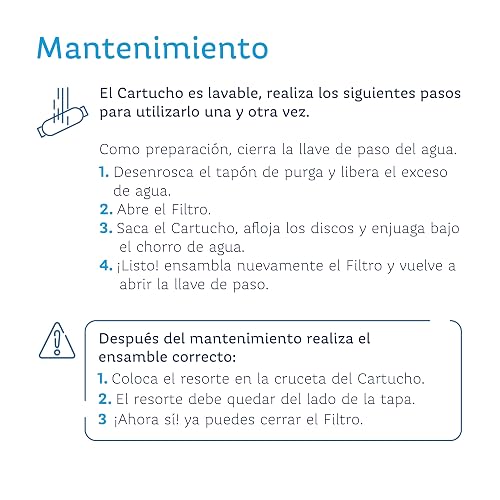 Mantenimiento

El Cartucho es lavable, realiza los siguientes pasos para utilizarlo una y otra vez.

Como preparación, cierra la llave de paso del agua.
1. Desenrosca el tapón de purga y libera el exceso de agua.
2. Abre el Filtro.
3. Saca el Cartucho, afloja los discos y enjuaga bajo el chorro de agua.
4. ¡Listo! ensambla nuevamente el Filtro y vuelve a abrir la llave de paso.

Después del mantenimiento realiza el ensamble correcto:
1. Coloca el resorte en la cruceta del Cartucho.
2. El resorte debe quedar del lado de la tapa.
3 ¡Ahora sí! ya puedes cerrar el Filtro.